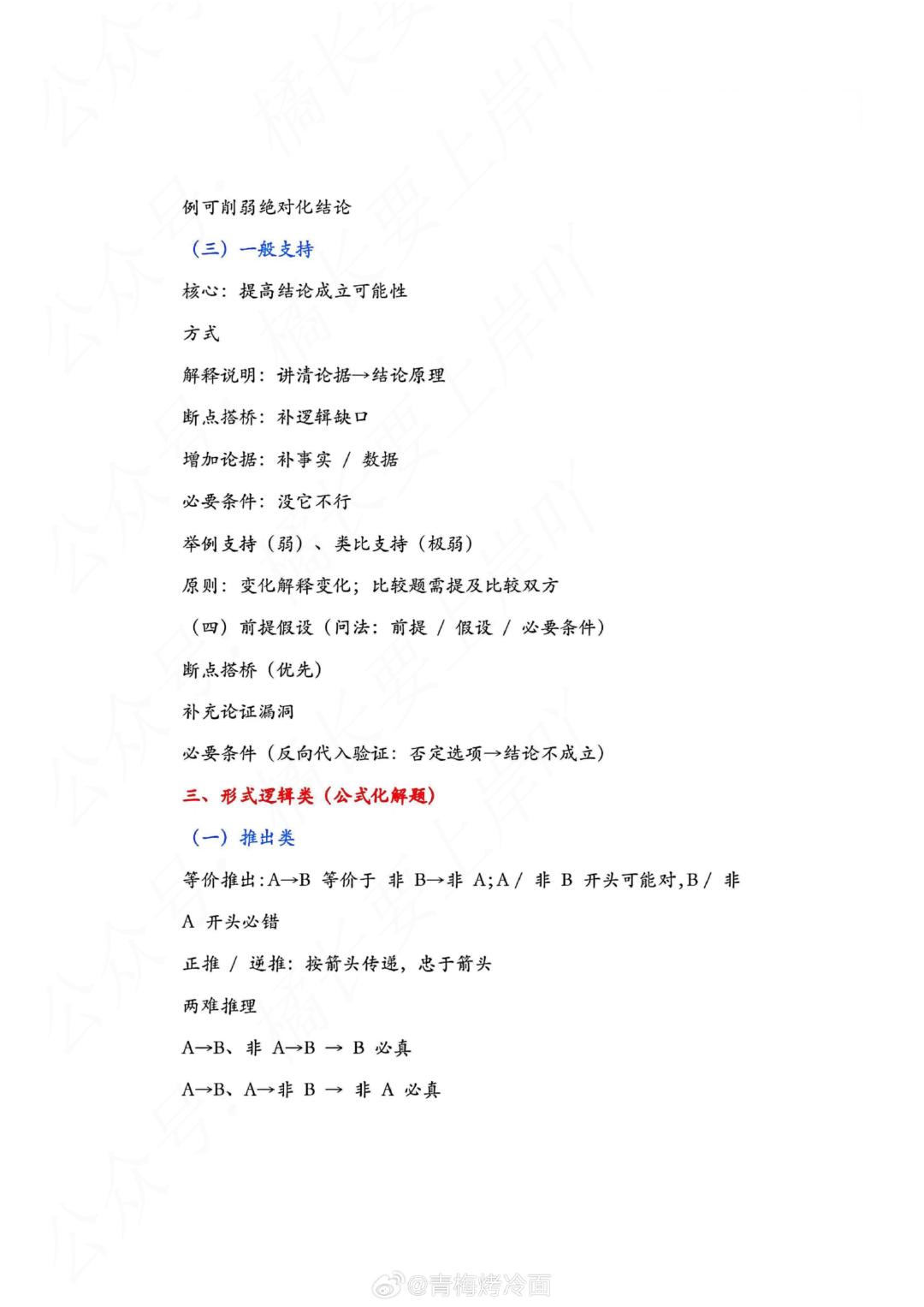 例可削弱绝对化结论

（三）一般支持

核心：提高结论成立可能性

方式

解释说明：讲清论据→结论原理

断点搭桥：补逻辑缺口

增加论据：补事实 / 数据

必要条件：没它不行

举例支持（弱）、类比支持（极弱）

原则：变化解释变化；比较题需提及比较双方

（四）前提假设（问法：前提 / 假设 / 必要条件）

断点搭桥（优先）

补充论证漏洞

必要条件（反向代入验证：否定选项→结论不成立）

三、形式逻辑类（公式化解题）

（一）推出类

等价推出：A→B 等价于 非 B→非 A；A / 非 B 开头可能对，B / 非 A 开头必错

正推 / 逆推：按箭头传递，忠于箭头

两难推理

A→B、非 A→B → B 必真

A→B、A→非 B → 非 A 必真

公众号 橘长要上岸吖

@青梅烤冷面